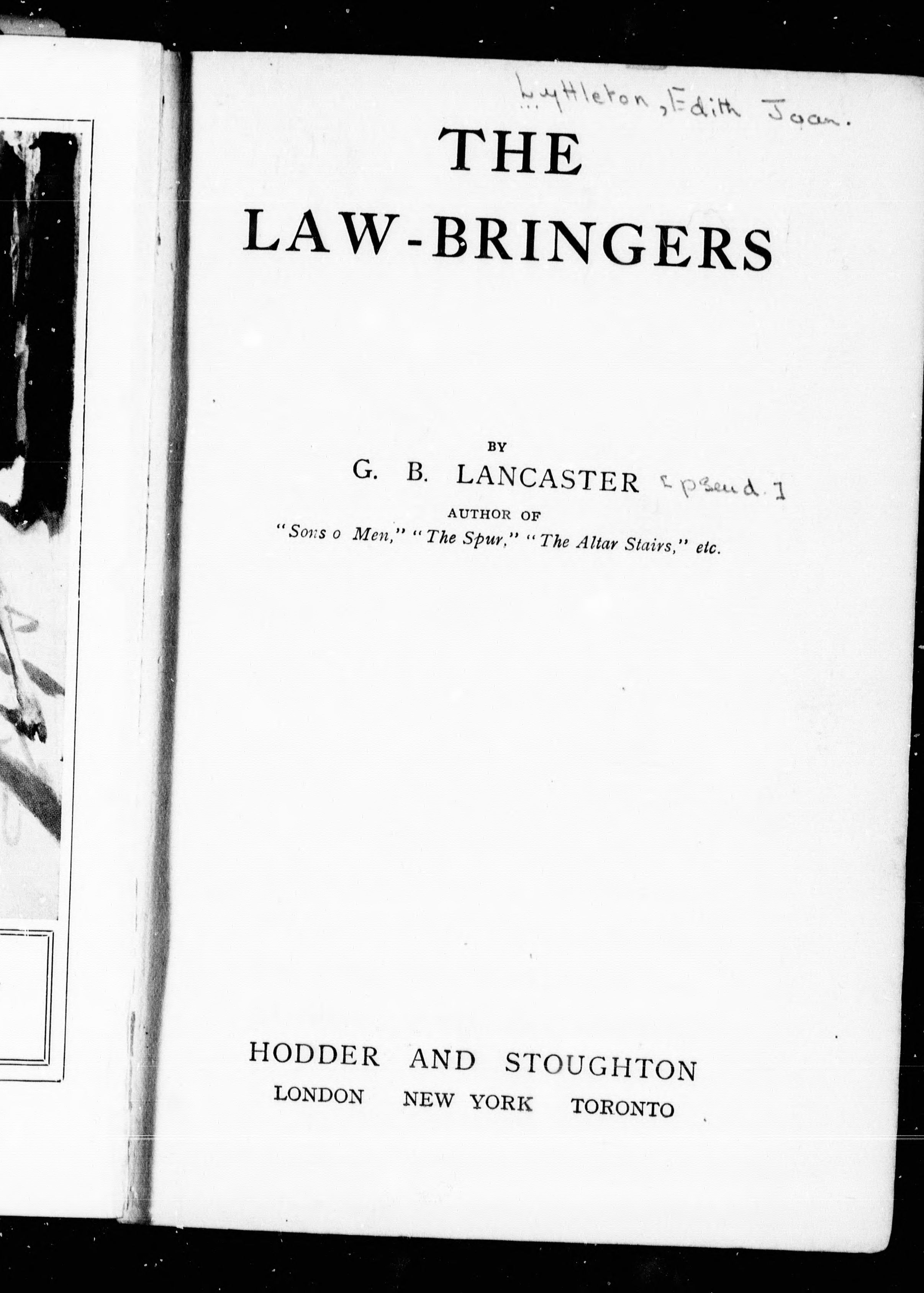 Lyttleton, Edith Joan.

THE LAW-BRINGERS

BY

G. B. LANCASTER [pseud.]

AUTHOR OF

"Sons o Men," "The Spur," "The Altar Stairs," etc.

HODDER AND STOUGHTON

LONDON NEW YORK TORONTO